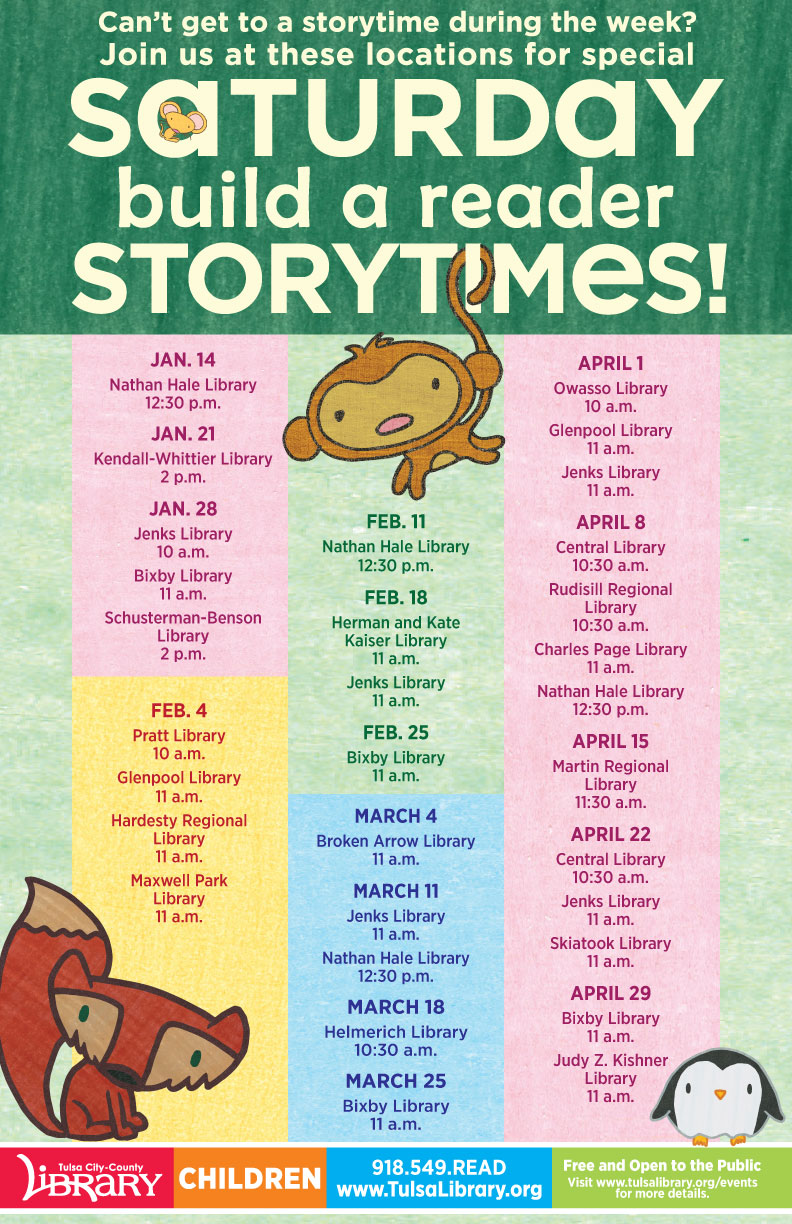 Can't get to a storytime during the week?
Join us at these locations for special
SATURDAY
build a reader
STORYTIMES!

JAN. 14
Nathan Hale Library
12:30 p.m.

JAN. 21
Kendall-Whittier Library
2 p.m.

JAN. 28
Jenks Library
10 a.m.

Bixby Library
11 a.m.

Schusterman-Benson Library
2 p.m.

FEB. 4
Pratt Library
10 a.m.

Glenpool Library
11 a.m.

Hardesty Regional Library
11 a.m.

Maxwell Park Library
11 a.m.

FEB. 11
Nathan Hale Library
12:30 p.m.

FEB. 18
Herman and Kate Kaiser Library
11 a.m.

Jenks Library
11 a.m.

FEB. 25
Bixby Library
11 a.m.

MARCH 4
Broken Arrow Library
11 a.m.

MARCH 11
Jenks Library
11 a.m.

Nathan Hale Library
12:30 p.m.

MARCH 18
Helmerich Library
10:30 a.m.

MARCH 25
Bixby Library
11 a.m.

APRIL 1
Owasso Library
10 a.m.

Glenpool Library
11 a.m.

Jenks Library
11 a.m.

APRIL 8
Central Library
10:30 a.m.

Rudisill Regional Library
10:30 a.m.

Charles Page Library
11 a.m.

Nathan Hale Library
12:30 p.m.

APRIL 15
Martin Regional Library
11:30 a.m.

APRIL 22
Central Library
10:30 a.m.

Jenks Library
11 a.m.

Skiatook Library
11 a.m.

APRIL 29
Bixby Library
11 a.m.

Judy Z. Kishner Library
11 a.m.

Tulsa City-County LIBRARY
CHILDREN
918.549.READ
www.TulsaLibrary.org
Free and Open to the Public
Visit www.tulsalibrary.org/events for more details.